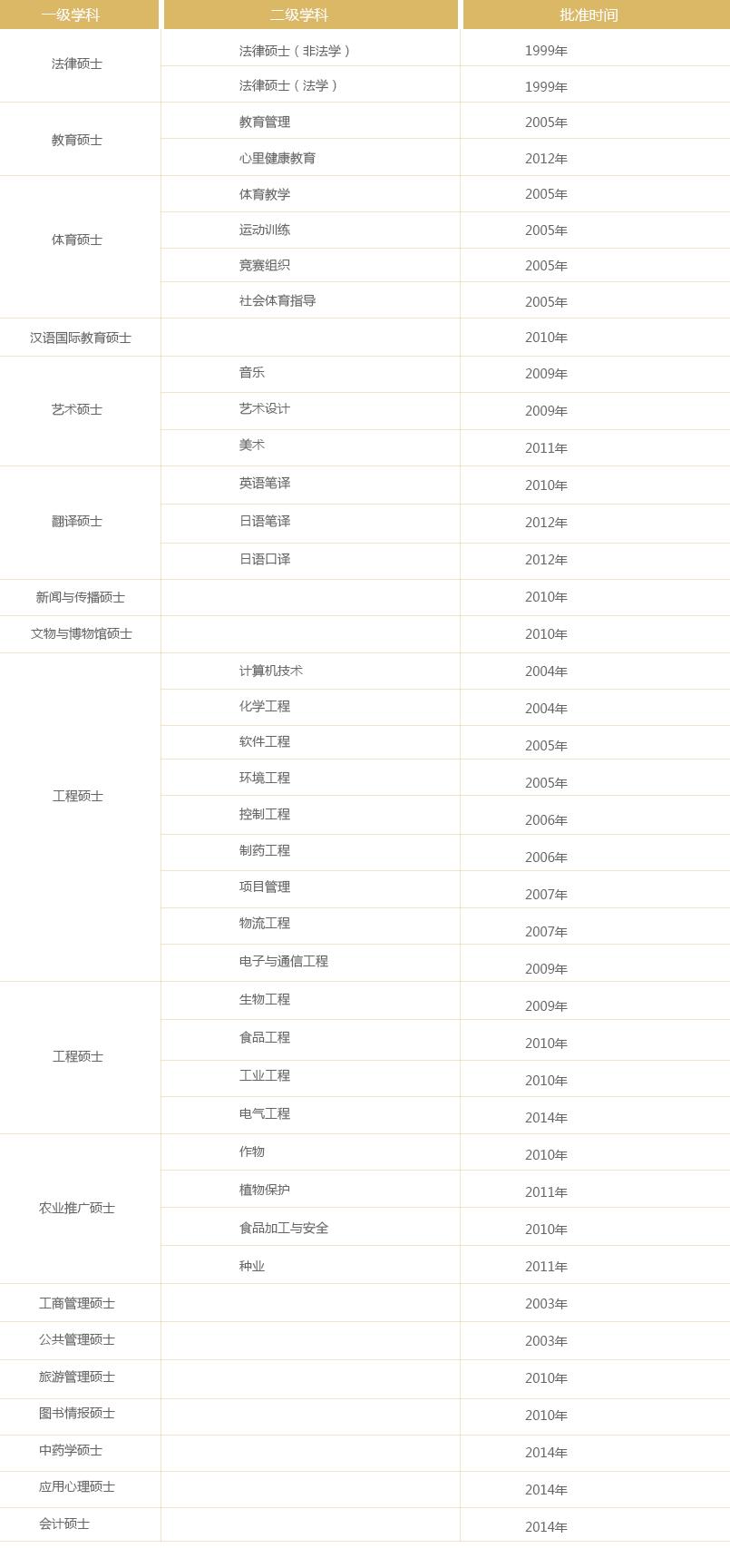 | 一级学科 | 二级学科 | 批准时间 |
|---|---|---|
| 法律硕士 | 法律硕士（非法学） | 1999年 |
|  | 法律硕士（法学） | 1999年 |
| 教育硕士 | 教育管理 | 2005年 |
|  | 心里健康教育 | 2012年 |
| 体育硕士 | 体育教学 | 2005年 |
|  | 运动训练 | 2005年 |
|  | 竞赛组织 | 2005年 |
|  | 社会体育指导 | 2005年 |
| 汉语国际教育硕士 |  | 2010年 |
| 艺术硕士 | 音乐 | 2009年 |
|  | 艺术设计 | 2009年 |
|  | 美术 | 2011年 |
| 翻译硕士 | 英语笔译 | 2010年 |
|  | 日语笔译 | 2012年 |
|  | 日语口译 | 2012年 |
| 新闻与传播硕士 |  | 2010年 |
| 文物与博物馆硕士 |  | 2010年 |
| 工程硕士 | 计算机技术 | 2004年 |
|  | 化学工程 | 2004年 |
|  | 软件工程 | 2005年 |
|  | 环境工程 | 2005年 |
|  | 控制工程 | 2006年 |
|  | 制药工程 | 2006年 |
|  | 项目管理 | 2007年 |
|  | 物流工程 | 2007年 |
|  | 电子与通信工程 | 2009年 |
| 工程硕士 | 生物工程 | 2009年 |
|  | 食品工程 | 2010年 |
|  | 工业工程 | 2010年 |
|  | 电气工程 | 2014年 |
| 农业推广硕士 | 作物 | 2010年 |
|  | 植物保护 | 2011年 |
|  | 食品加工与安全 | 2010年 |
|  | 种业 | 2011年 |
| 工商管理硕士 |  | 2003年 |
| 公共管理硕士 |  | 2003年 |
| 旅游管理硕士 |  | 2010年 |
| 图书情报硕士 |  | 2010年 |
| 中药学硕士 |  | 2014年 |
| 应用心理硕士 |  | 2014年 |
| 会计硕士 |  | 2014年 |